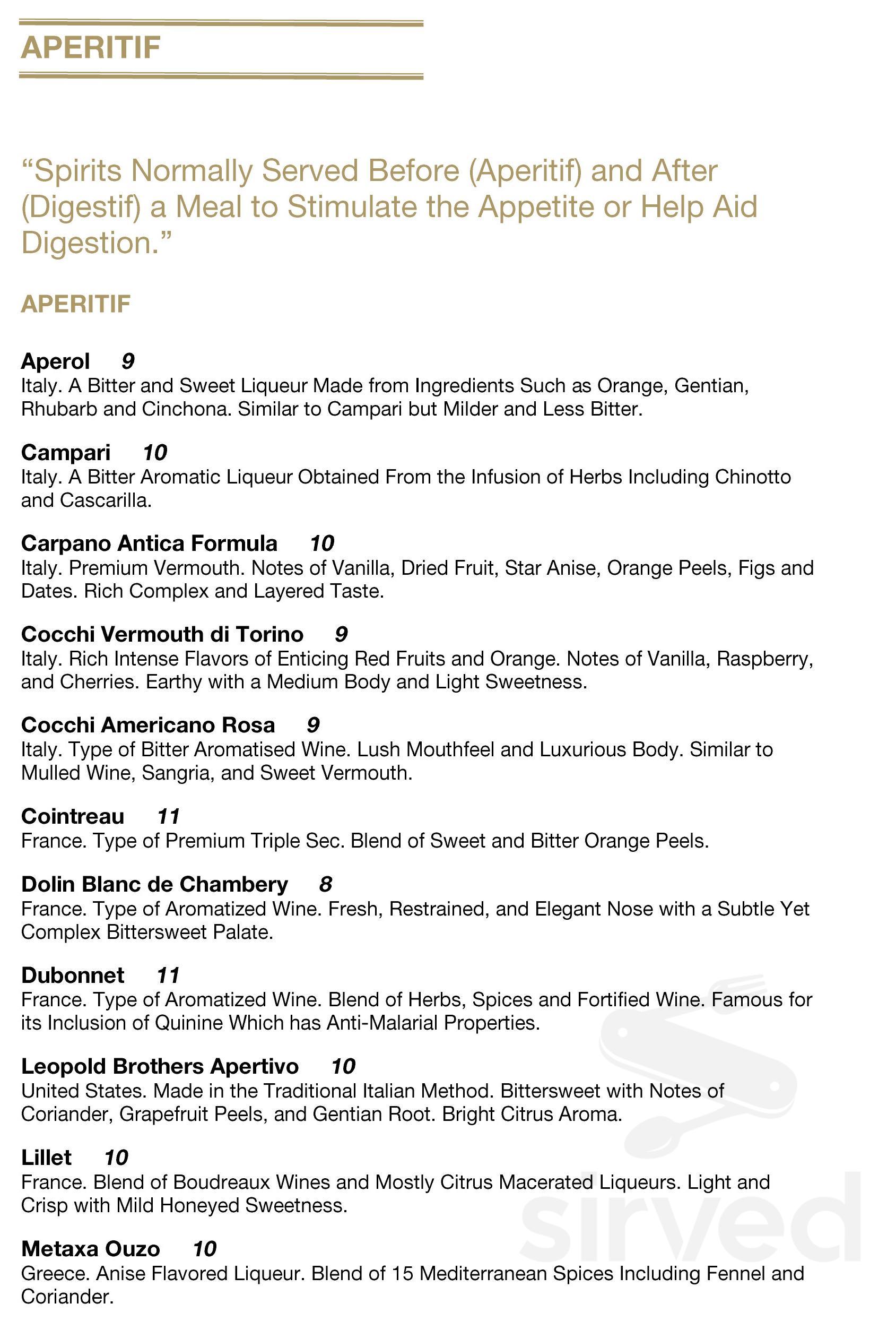 APERITIF

“Spirits Normally Served Before (Aperitif) and After (Digestif) a Meal to Stimulate the Appetite or Help Aid Digestion.”

APERITIF

Aperol 9
Italy. A Bitter and Sweet Liqueur Made from Ingredients Such as Orange, Gentian, Rhubarb and Cinchona. Similar to Campari but Milder and Less Bitter.

Campari 10
Italy. A Bitter Aromatic Liqueur Obtained From the Infusion of Herbs Including Chinotto and Cascarilla.

Carpano Antica Formula 10
Italy. Premium Vermouth. Notes of Vanilla, Dried Fruit, Star Anise, Orange Peels, Figs and Dates. Rich Complex and Layered Taste.

Cocchi Vermouth di Torino 9
Italy. Rich Intense Flavors of Enticing Red Fruits and Orange. Notes of Vanilla, Raspberry, and Cherries. Earthy with a Medium Body and Light Sweetness.

Cocchi Americano Rosa 9
Italy. Type of Bitter Aromatised Wine. Lush Mouthfeel and Luxurious Body. Similar to Mulled Wine, Sangria, and Sweet Vermouth.

Cointreau 11
France. Type of Premium Triple Sec. Blend of Sweet and Bitter Orange Peels.

Dolin Blanc de Chambery 8
France. Type of Aromatized Wine. Fresh, Restrained, and Elegant Nose with a Subtle Yet Complex Bittersweet Palate.

Dubonnet 11
France. Type of Aromatized Wine. Blend of Herbs, Spices and Fortified Wine. Famous for its Inclusion of Quinine Which has Anti-Malarial Properties.

Leopold Brothers Apertivo 10
United States. Made in the Traditional Italian Method. Bittersweet with Notes of Coriander, Grapefruit Peels, and Gentian Root. Bright Citrus Aroma.

Lillet 10
France. Blend of Boudreaux Wines and Mostly Citrus Macerated Liqueurs. Light and Crisp with Mild Honeyed Sweetness.

Metaxa Ouzo 10
Greece. Anise Flavored Liqueur. Blend of 15 Mediterranean Spices Including Fennel and Coriander.

sirved